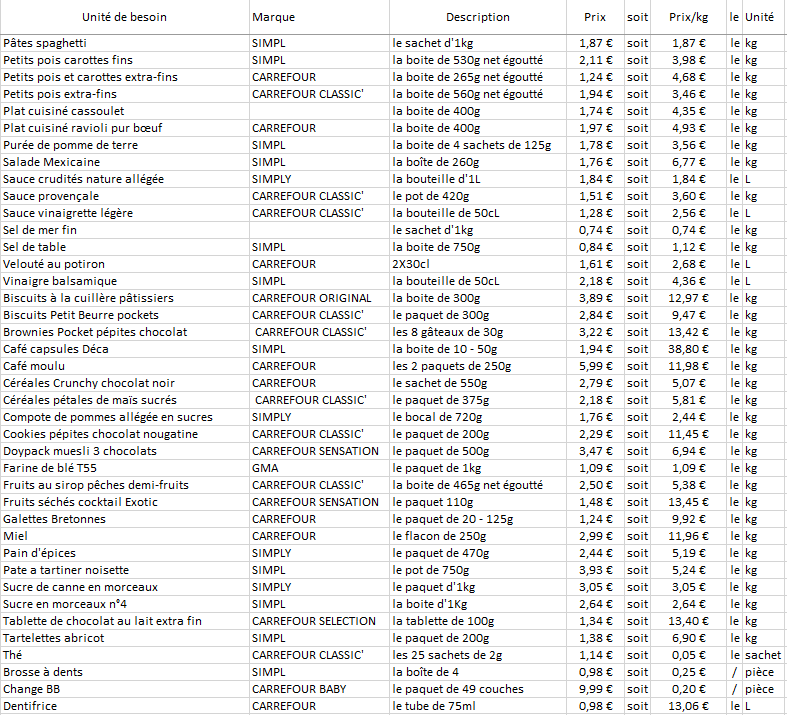 | Unité de besoin | Marque | Description | Prix | soit | Prix/kg | le | Unité |
|---|---|---|---|---|---|---|---|
| Pâtes spaghetti | SIMPL | le sachet d'1kg | 1,87 € | soit | 1,87 € | le | kg |
| Petits pois carottes fins | SIMPL | la boite de 530g net égoutté | 2,11 € | soit | 3,98 € | le | kg |
| Petits pois et carottes extra-fins | CARREFOUR | la boite de 265g net égoutté | 1,24 € | soit | 4,68 € | le | kg |
| Petits pois extra-fins | CARREFOUR CLASSIC' | la boite de 560g net égoutté | 1,94 € | soit | 3,46 € | le | kg |
| Plat cuisiné cassoulet | | la boite de 400g | 1,74 € | soit | 4,35 € | le | kg |
| Plat cuisiné ravioli pur bœuf | CARREFOUR | la boite de 400g | 1,97 € | soit | 4,93 € | le | kg |
| Purée de pomme de terre | SIMPL | la boite de 4 sachets de 125g | 1,78 € | soit | 3,56 € | le | kg |
| Salade Mexicaine | SIMPL | la boîte de 260g | 1,76 € | soit | 6,77 € | le | kg |
| Sauce crudités nature allégée | SIMPLY | la bouteille d'1L | 1,84 € | soit | 1,84 € | le | L |
| Sauce provençale | CARREFOUR CLASSIC' | le pot de 420g | 1,51 € | soit | 3,60 € | le | kg |
| Sauce vinaigrette légère | CARREFOUR CLASSIC' | la bouteille de 50cL | 1,28 € | soit | 2,56 € | le | L |
| Sel de mer fin | | le sachet d'1kg | 0,74 € | soit | 0,74 € | le | kg |
| Sel de table | SIMPL | la boite de 750g | 0,84 € | soit | 1,12 € | le | kg |
| Velouté au potiron | CARREFOUR | 2X30cl | 1,61 € | soit | 2,68 € | le | L |
| Vinaigre balsamique | SIMPL | la bouteille de 50cL | 2,18 € | soit | 4,36 € | le | L |
| Biscuits à la cuillère pâtissiers | CARREFOUR ORIGINAL | la boite de 300g | 3,89 € | soit | 12,97 € | le | kg |
| Biscuits Petit Beurre pockets | CARREFOUR CLASSIC' | le paquet de 300g | 2,84 € | soit | 9,47 € | le | kg |
| Brownies Pocket pépites chocolat | CARREFOUR CLASSIC' | les 8 gâteaux de 30g | 3,22 € | soit | 13,42 € | le | kg |
| Café capsules Déca | SIMPL | la boite de 10 - 50g | 1,94 € | soit | 38,80 € | le | kg |
| Café moulu | CARREFOUR | les 2 paquets de 250g | 5,99 € | soit | 11,98 € | le | kg |
| Céréales Crunchy chocolat noir | CARREFOUR | le sachet de 550g | 2,79 € | soit | 5,07 € | le | kg |
| Céréales pétales de maïs sucrés | CARREFOUR CLASSIC' | le paquet de 375g | 2,18 € | soit | 5,81 € | le | kg |
| Compote de pommes allégée en sucres | SIMPLY | le bocal de 720g | 1,76 € | soit | 2,44 € | le | kg |
| Cookies pépites chocolat nougatine | CARREFOUR CLASSIC' | le paquet de 200g | 2,29 € | soit | 11,45 € | le | kg |
| Doypack muesli 3 chocolats | CARREFOUR SENSATION | le paquet de 500g | 3,47 € | soit | 6,94 € | le | kg |
| Farine de blé T55 | GMA | le paquet de 1kg | 1,09 € | soit | 1,09 € | le | kg |
| Fruits au sirop pêches demi-fruits | CARREFOUR CLASSIC' | la boite de 465g net égoutté | 2,50 € | soit | 5,38 € | le | kg |
| Fruits séchés cocktail Exotic | CARREFOUR SENSATION | le paquet 110g | 1,48 € | soit | 13,45 € | le | kg |
| Galettes Bretonnes | CARREFOUR | le paquet de 20 - 125g | 1,24 € | soit | 9,92 € | le | kg |
| Miel | CARREFOUR | le flacon de 250g | 2,99 € | soit | 11,96 € | le | kg |
| Pain d'épices | SIMPLY | le paquet de 470g | 2,44 € | soit | 5,19 € | le | kg |
| Pate a tartiner noisette | SIMPL | le pot de 750g | 3,93 € | soit | 5,24 € | le | kg |
| Sucre de canne en morceaux | SIMPLY | le paquet d'1kg | 3,05 € | soit | 3,05 € | le | kg |
| Sucre en morceaux n°4 | SIMPL | la boite d'1Kg | 2,64 € | soit | 2,64 € | le | kg |
| Tablette de chocolat au lait extra fin | CARREFOUR SELECTION | la tablette de 100g | 1,34 € | soit | 13,40 € | le | kg |
| Tartelettes abricot | SIMPL | le paquet de 200g | 1,38 € | soit | 6,90 € | le | kg |
| Thé | CARREFOUR CLASSIC' | les 25 sachets de 2g | 1,14 € | soit | 0,05 € | le | sachet |
| Brosse à dents | SIMPL | la boîte de 4 | 0,98 € | soit | 0,25 € | / | pièce |
| Change BB | CARREFOUR BABY | le paquet de 49 couches | 9,99 € | soit | 0,20 € | / | pièce |
| Dentifrice | CARREFOUR | le tube de 75ml | 0,98 € | soit | 13,06 € | le | L |